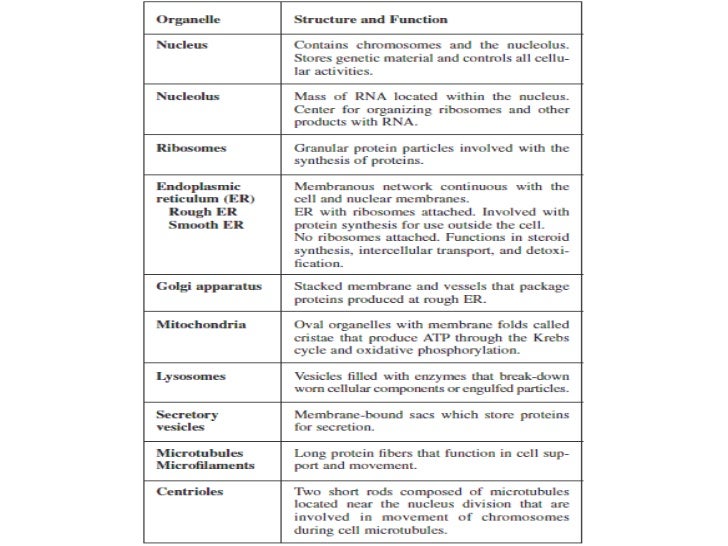 | Organelle | Structure and Function |
|---|---|
| Nucleus | Contains chromosomes and the nucleolus. Stores genetic material and controls all cellular activities. |
| Nucleolus | Mass of RNA located within the nucleus. Center for organizing ribosomes and other products with RNA. |
| Ribosomes | Granular protein particles involved with the synthesis of proteins. |
| Endoplasmic reticulum (ER) Rough ER Smooth ER | Membranous network continuous with the cell and nuclear membranes. ER with ribosomes attached. Involved with protein synthesis for use outside the cell. No ribosomes attached. Functions in steroid synthesis, intercellular transport, and detoxification. |
| Golgi apparatus | Stacked membrane and vessels that package proteins produced at rough ER. |
| Mitochondria | Oval organelles with membrane folds called cristae that produce ATP through the Krebs cycle and oxidative phosphorylation. |
| Lysosomes | Vesicles filled with enzymes that break-down worn cellular components or engulfed particles. |
| Secretory vesicles | Membrane-bound sacs which store proteins for secretion. |
| Microtubules Microfilaments | Long protein fibers that function in cell support and movement. |
| Centrioles | Two short rods composed of microtubules located near the nucleus division that are involved in movement of chromosomes during cell microtubules. |